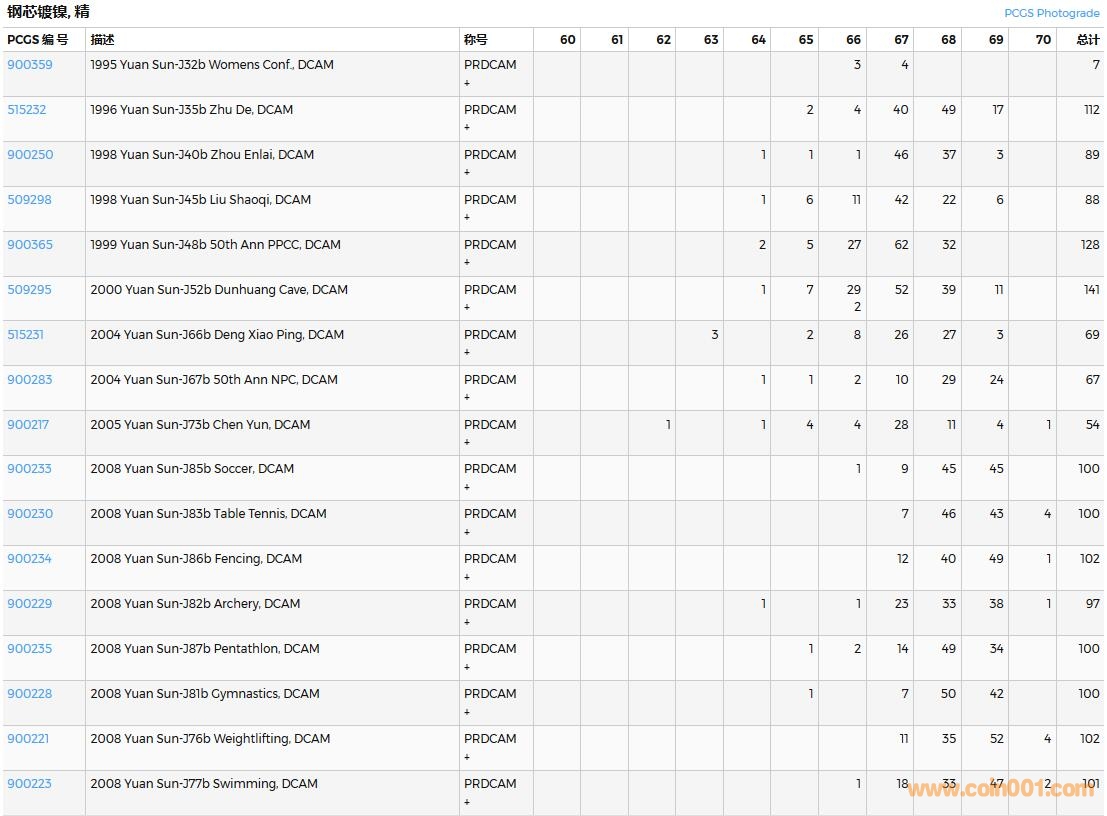 钢芯镀镍, 精

PCGS Photograde

| PCGS 编号 | 描述 | 称号 | 60 | 61 | 62 | 63 | 64 | 65 | 66 | 67 | 68 | 69 | 70 | 总计 |
|---|---|---|---|---|---|---|---|---|---|---|---|---|---|---|
| 900359 | 1995 Yuan Sun-J32b Womens Conf., DCAM | PRDCAM + | | | | | | | 3 | 4 | | | | 7 |
| 515232 | 1996 Yuan Sun-J35b Zhu De, DCAM | PRDCAM + | | | | | | 2 | 4 | 40 | 49 | 17 | | 112 |
| 900250 | 1998 Yuan Sun-J40b Zhou Enlai, DCAM | PRDCAM + | | | | | 1 | 1 | 1 | 46 | 37 | 3 | | 89 |
| 509298 | 1998 Yuan Sun-J45b Liu Shaoqi, DCAM | PRDCAM + | | | | | 1 | 6 | 11 | 42 | 22 | 6 | | 88 |
| 900365 | 1999 Yuan Sun-J48b 50th Ann PPCC, DCAM | PRDCAM + | | | | | 2 | 5 | 27 | 62 | 32 | | | 128 |
| 509295 | 2000 Yuan Sun-J52b Dunhuang Cave, DCAM | PRDCAM + | | | | | 1 | 7 | 29 2 | 52 | 39 | 11 | | 141 |
| 515231 | 2004 Yuan Sun-J66b Deng Xiao Ping, DCAM | PRDCAM + | | | | 3 | | 2 | 8 | 26 | 27 | 3 | | 69 |
| 900283 | 2004 Yuan Sun-J67b 50th Ann NPC, DCAM | PRDCAM + | | | | | 1 | 1 | 2 | 10 | 29 | 24 | | 67 |
| 900217 | 2005 Yuan Sun-J73b Chen Yun, DCAM | PRDCAM + | | | 1 | | 1 | 4 | 4 | 28 | 11 | 4 | 1 | 54 |
| 900233 | 2008 Yuan Sun-J85b Soccer, DCAM | PRDCAM + | | | | | | | 1 | 9 | 45 | 45 | | 100 |
| 900230 | 2008 Yuan Sun-J83b Table Tennis, DCAM | PRDCAM + | | | | | | | | 7 | 46 | 43 | 4 | 100 |
| 900234 | 2008 Yuan Sun-J86b Fencing, DCAM | PRDCAM + | | | | | | | | 12 | 40 | 49 | 1 | 102 |
| 900229 | 2008 Yuan Sun-J82b Archery, DCAM | PRDCAM + | | | | | 1 | | 1 | 23 | 33 | 38 | 1 | 97 |
| 900235 | 2008 Yuan Sun-J87b Pentathlon, DCAM | PRDCAM + | | | | | | 1 | 2 | 14 | 49 | 34 | | 100 |
| 900228 | 2008 Yuan Sun-J81b Gymnastics, DCAM | PRDCAM + | | | | | | 1 | | 7 | 50 | 42 | | 100 |
| 900221 | 2008 Yuan Sun-J76b Weightlifting, DCAM | PRDCAM + | | | | | | | | 11 | 35 | 52 | 4 | 102 |
| 900223 | 2008 Yuan Sun-J77b Swimming, DCAM | PRDCAM + | | | | | | | 1 | 18 | 33 | 47 | 2 | 101 |

www.coin001.com